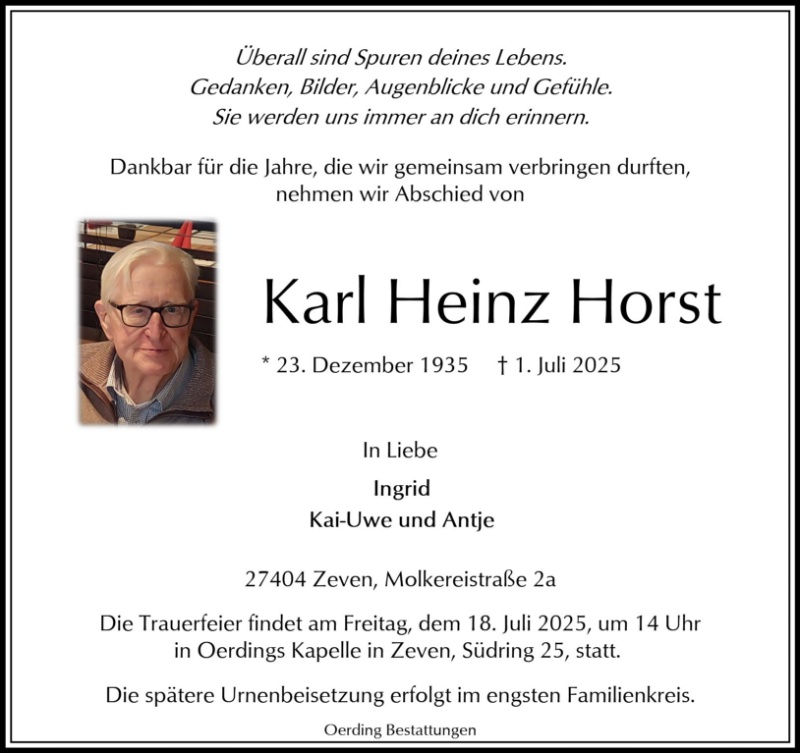 Überall sind Spuren deines Lebens.
Gedanken, Bilder, Augenblicke und Gefühle.
Sie werden uns immer an dich erinnern.

Dankbar für die Jahre, die wir gemeinsam verbringen durften, nehmen wir Abschied von

Karl Heinz Horst

* 23. Dezember 1935 † 1. Juli 2025

In Liebe

Ingrid
Kai-Uwe und Antje

27404 Zeven, Molkereistraße 2a

Die Trauerfeier findet am Freitag, dem 18. Juli 2025, um 14 Uhr in Oerdings Kapelle in Zeven, Südring 25, statt.

Die spätere Urnenbeisetzung erfolgt im engsten Familienkreis.

Oerding Bestattungen